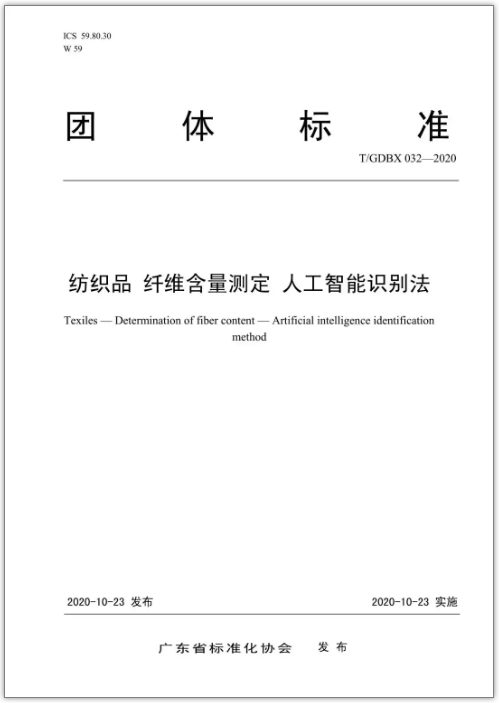 ICS 59.80.30
W 59

团 体 标 准

T/GDBX 032—2020

纺织品 纤维含量测定 人工智能识别法

Texiles — Determination of fiber content — Artificial intelligence identification method

2020-10-23 发布

2020-10-23 实施

广东省标准化协会 发布